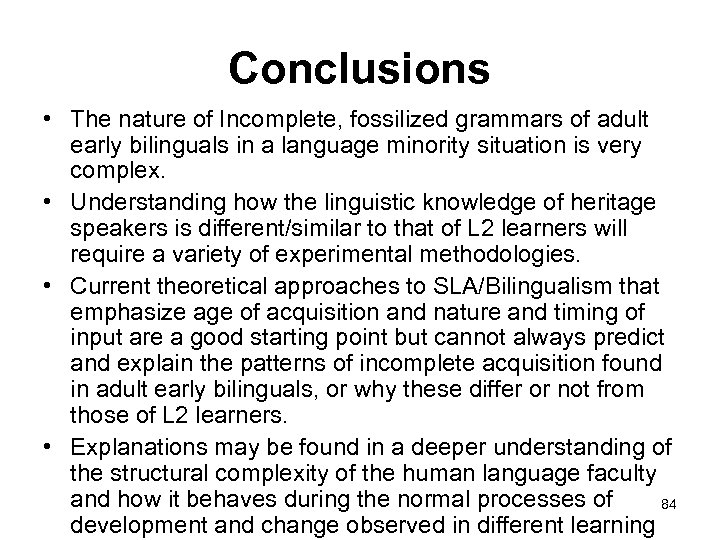 Conclusions

• The nature of Incomplete, fossilized grammars of adult early bilinguals in a language minority situation is very complex.

• Understanding how the linguistic knowledge of heritage speakers is different/similar to that of L2 learners will require a variety of experimental methodologies.

• Current theoretical approaches to SLA/Bilingualism that emphasize age of acquisition and nature and timing of input are a good starting point but cannot always predict and explain the patterns of incomplete acquisition found in adult early bilinguals, or why these differ or not from those of L2 learners.

• Explanations may be found in a deeper understanding of the structural complexity of the human language faculty and how it behaves during the normal processes of development and change observed in different learning

84